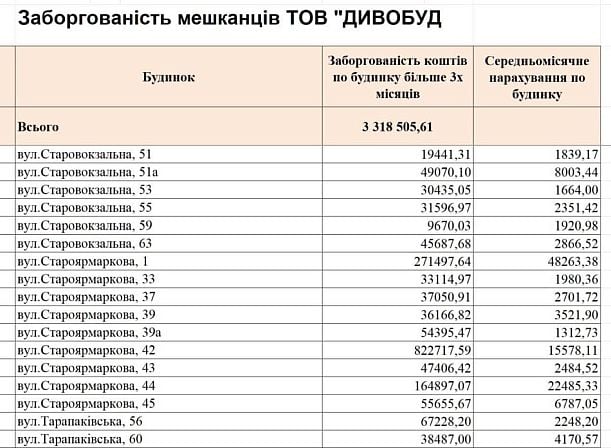 Заборгованість мешканців ТОВ "ДИВОБУД

| Будинок | Заборгованість коштів по будинку більше 3х місяців | Середньомісячне нарахування по будинку |
|---|---|---|
| Всього | 3 318 505,61 | |
| вул.Старовокзальна, 51 | 19441,31 | 1839,17 |
| вул.Старовокзальна, 51а | 49070,10 | 8003,44 |
| вул.Старовокзальна, 53 | 30435,05 | 1664,00 |
| вул.Старовокзальна, 55 | 31596,97 | 2351,42 |
| вул.Старовокзальна, 59 | 9670,03 | 1920,98 |
| вул.Старовокзальна, 63 | 45687,68 | 2866,52 |
| вул.Староярмаркова, 1 | 271497,64 | 48263,38 |
| вул.Староярмаркова, 33 | 33114,97 | 1980,36 |
| вул.Староярмаркова, 37 | 37050,91 | 2701,72 |
| вул.Староярмаркова, 39 | 36166,82 | 3521,90 |
| вул.Староярмаркова, 39а | 54395,47 | 1312,73 |
| вул.Староярмаркова, 42 | 822717,59 | 15578,11 |
| вул.Староярмаркова, 43 | 47406,42 | 2484,52 |
| вул.Староярмаркова, 44 | 164897,07 | 22485,33 |
| вул.Староярмаркова, 45 | 55655,67 | 6787,05 |
| вул.Тарапаківська, 56 | 67228,20 | 2248,20 |
| вул.Тарапаківська, 60 | 38487,00 | 4170,57 |